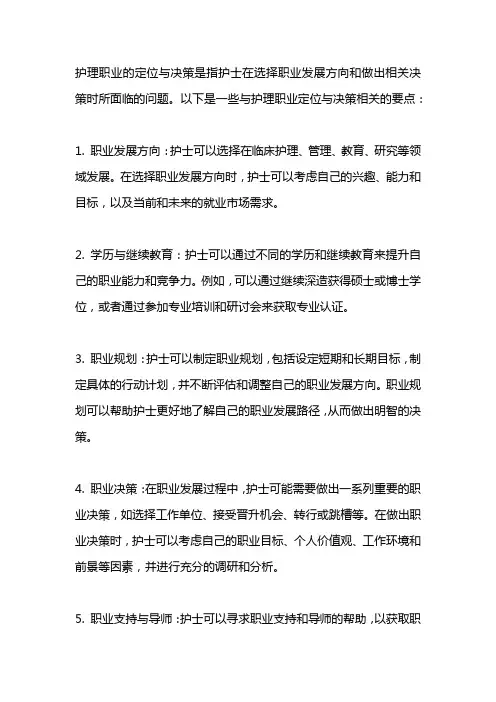 护理职业的定位与决策是指护士在选择职业发展方向和做出相关决策时所面临的问题。以下是一些与护理职业定位与决策相关的要点：

1. 职业发展方向：护士可以选择在临床护理、管理、教育、研究等领域发展。在选择职业发展方向时，护士可以考虑自己的兴趣、能力和目标，以及当前和未来的就业市场需求。

2. 学历与继续教育：护士可以通过不同的学历和继续教育来提升自己的职业能力和竞争力。例如，可以通过继续深造获得硕士或博士学位，或者通过参加专业培训和研讨会来获取专业认证。

3. 职业规划：护士可以制定职业规划，包括设定短期和长期目标，制定具体的行动计划，并不断评估和调整自己的职业发展方向。职业规划可以帮助护士更好地了解自己的职业发展路径，从而做出明智的决策。

4. 职业决策：在职业发展过程中，护士可能需要做出一系列重要的职业决策，如选择工作单位、接受晋升机会、转行或跳槽等。在做出职业决策时，护士可以考虑自己的职业目标、个人价值观、工作环境和前景等因素，并进行充分的调研和分析。

5. 职业支持与导师：护士可以寻求职业支持和导师的帮助，以获取职